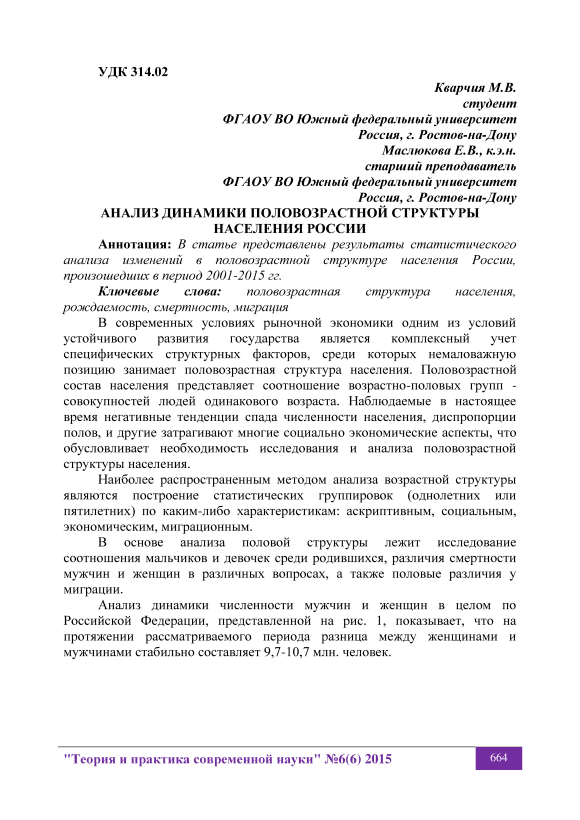 УДК 314.02

Кварчия М.В.
студент
ФГАОУ ВО Южный федеральный университет
Россия, г. Ростов-на-Дону
Маслюкова Е.В., к.э.н.
старший преподаватель
ФГАОУ ВО Южный федеральный университет
Россия, г. Ростов-на-Дону

АНАЛИЗ ДИНАМИКИ ПОЛОВОЗРАСТНОЙ СТРУКТУРЫ НАСЕЛЕНИЯ РОССИИ

Аннотация: В статье представлены результаты статистического анализа изменений в половозрастной структуре населения России, произошедших в период 2001-2015 гг.

Ключевые слова: половозрастная структура населения, рождаемость, смертность, миграция

В современных условиях рыночной экономики одним из условий устойчивого развития государства является комплексный учет специфических структурных факторов, среди которых немаловажную позицию занимает половозрастная структура населения. Половозрастной состав населения представляет соотношение возрастно-половых групп - совокупностей людей одинакового возраста. Наблюдаемые в настоящее время негативные тенденции спада численности населения, диспропорции полов, и другие затрагивают многие социально экономические аспекты, что обусловливает необходимость исследования и анализа половозрастной структуры населения.

Наиболее распространенным методом анализа возрастной структуры являются построение статистических группировок (однолетних или пятилетних) по каким-либо характеристикам: аскриптивным, социальным, экономическим, миграционным.

В основе анализа половой структуры лежит исследование соотношения мальчиков и девочек среди родившихся, различия смертности мужчин и женщин в различных вопросах, а также половые различия у миграции.

Анализ динамики численности мужчин и женщин в целом по Российской Федерации, представленной на рис. 1, показывает, что на протяжении рассматриваемого периода разница между женщинами и мужчинами стабильно составляет 9,7-10,7 млн. человек.

"Теория и практика современной науки" №6(6) 2015

664